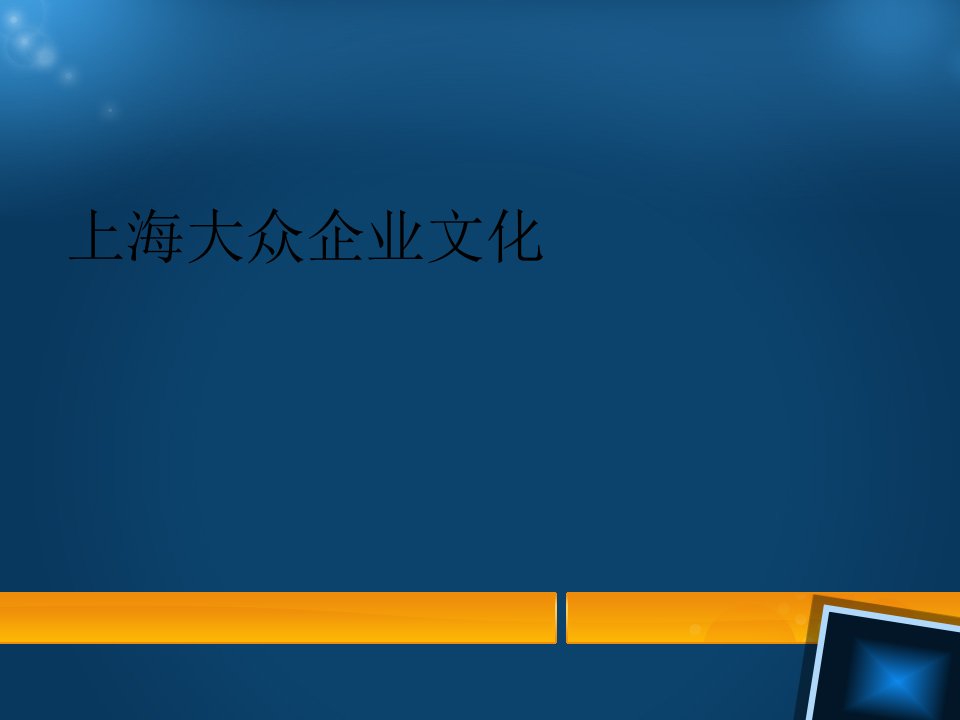 上海大众企业文化